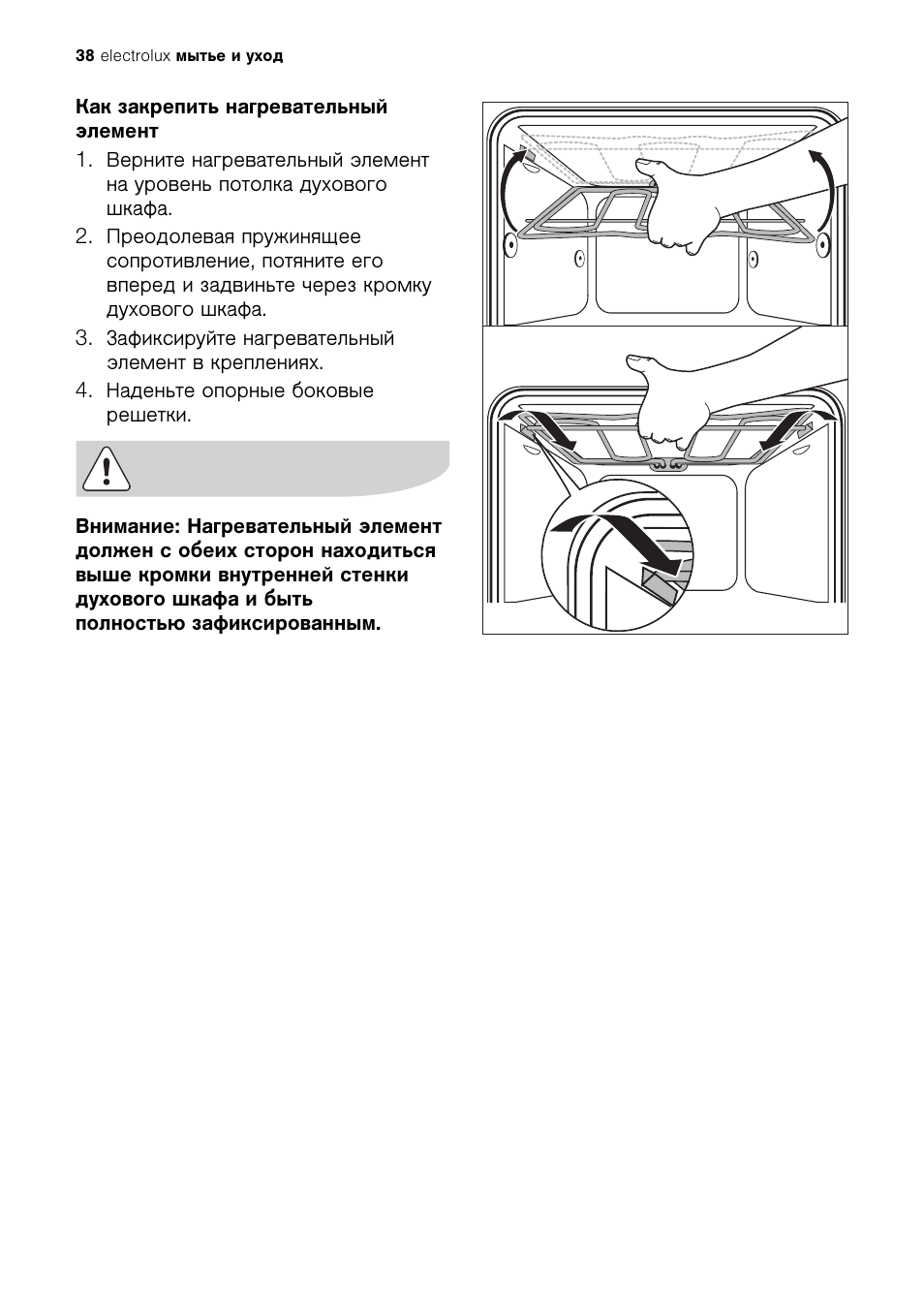 38 electrolux мытье и уход

Как закрепить нагревательный элемент

1. Верните нагревательный элемент на уровень потолка духового шкафа.
2. Преодолевая пружинящее сопротивление, потяните его вперед и задвиньте через кромку духового шкафа.
3. Зафиксируйте нагревательный элемент в креплениях.
4. Наденьте опорные боковые решетки.

Внимание: Нагревательный элемент должен с обеих сторон находиться выше кромки внутренней стенки духового шкафа и быть полностью зафиксированным.